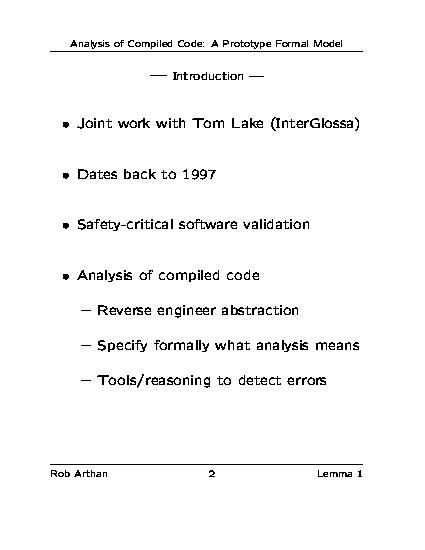 Analysis of Compiled Code: A Prototype Formal Model

— Introduction —

• Joint work with Tom Lake (InterGlossa)

• Dates back to 1997

• Safety-critical software validation

• Analysis of compiled code

– Reverse engineer abstraction

– Specify formally what analysis means

– Tools/reasoning to detect errors

Rob Arthan 2 Lemma 1